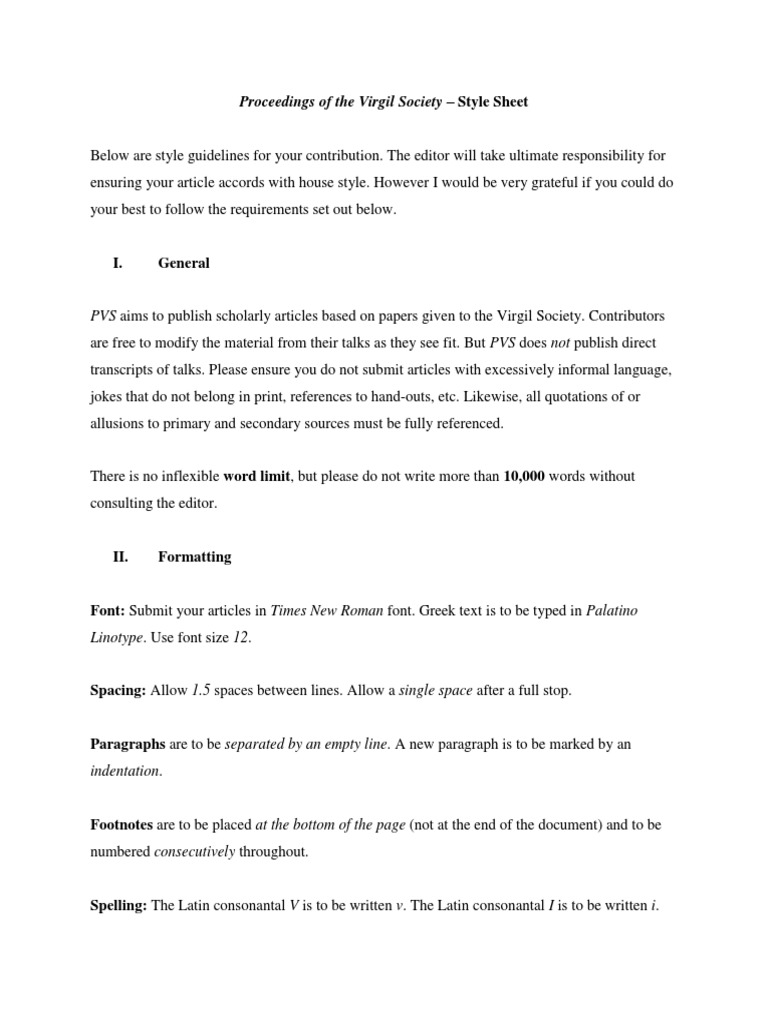 Proceedings of the Virgil Society – Style Sheet

Below are style guidelines for your contribution. The editor will take ultimate responsibility for ensuring your article accords with house style. However I would be very grateful if you could do your best to follow the requirements set out below.

I. General

PVS aims to publish scholarly articles based on papers given to the Virgil Society. Contributors are free to modify the material from their talks as they see fit. But PVS does not publish direct transcripts of talks. Please ensure you do not submit articles with excessively informal language, jokes that do not belong in print, references to hand-outs, etc. Likewise, all quotations of or allusions to primary and secondary sources must be fully referenced.

There is no inflexible word limit, but please do not write more than 10,000 words without consulting the editor.

II. Formatting

Font: Submit your articles in Times New Roman font. Greek text is to be typed in Palatino Linotype. Use font size 12.

Spacing: Allow 1.5 spaces between lines. Allow a single space after a full stop.

Paragraphs are to be separated by an empty line. A new paragraph is to be marked by an indentation.

Footnotes are to be placed at the bottom of the page (not at the end of the document) and to be numbered consecutively throughout.

Spelling: The Latin consonantal V is to be written v. The Latin consonantal I is to be written i.